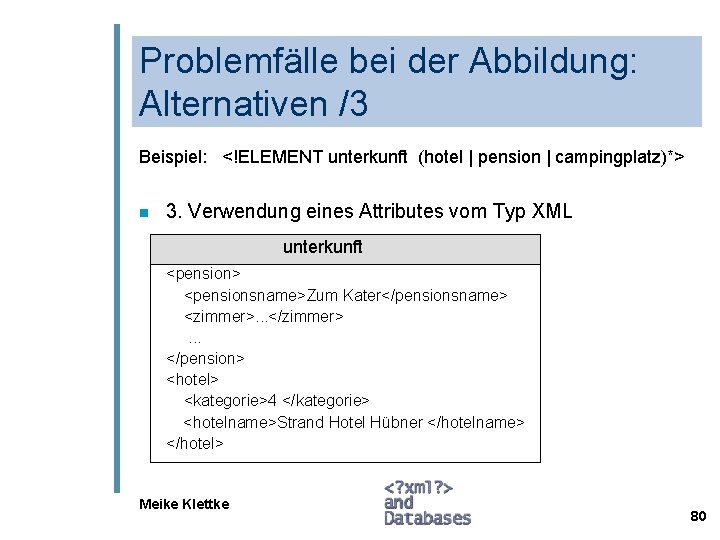 Problemfälle bei der Abbildung: Alternativen /3

Beispiel: <!ELEMENT unterkunft (hotel | pension | campingplatz)*>

3. Verwendung eines Attributes vom Typ XML

| unterkunft |
|---|
| <pension><br><pensionsname>Zum Kater</pensionsname><br><zimmer>...</zimmer><br>...<br></pension><br><hotel><br><kategorie>4 </kategorie><br><hotelname>Strand Hotel Hübner </hotelname><br></hotel> |

Meike Klettke

<?xml?>
and
Databases

80